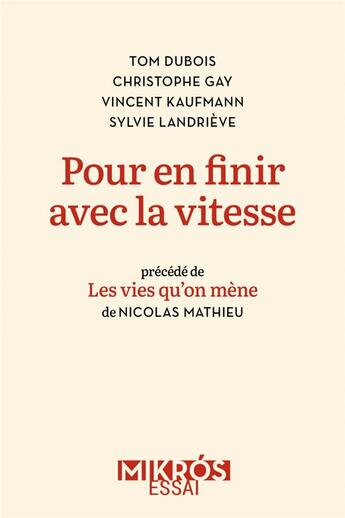 TOM DUBOIS
CHRISTOPHE GAY
VINCENT KAUFMANN
SYLVIE LANDRIÈVE

Pour en finir avec la vitesse

précédé de
Les vies qu'on mène
de NICOLAS MATHIEU

MIKRÓS
ESSAI